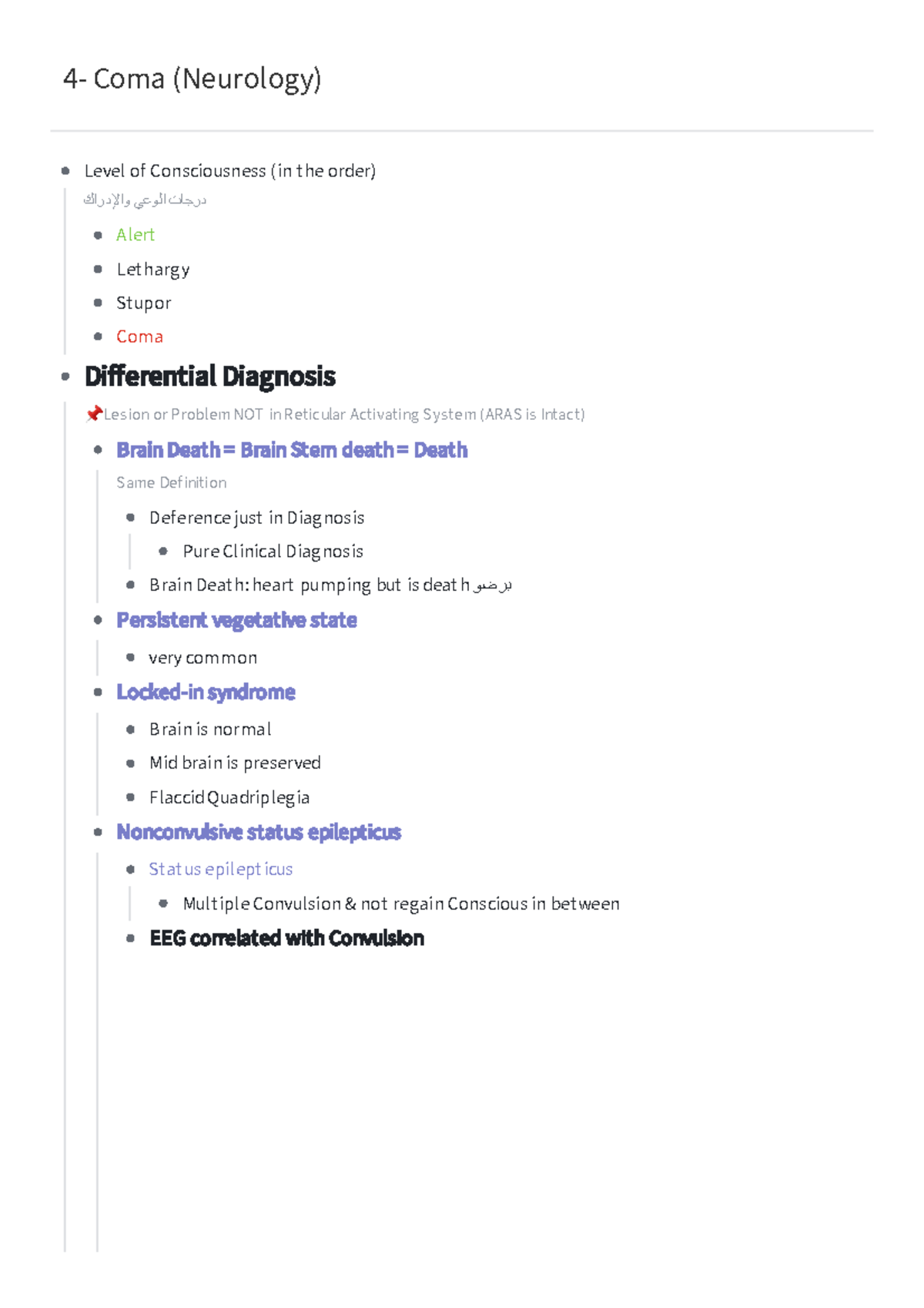 4- Coma (Neurology)

- Level of Consciousness (in the order)

درجات الوعي والإدراك

- Alert
- Lethargy
- Stupor
- Coma

- Differential Diagnosis

📌Lesion or Problem NOT in Reticular Activating System (ARAS is Intact)

- Brain Death = Brain Stem death = Death

Same Definition

- Deference just in Diagnosis
  - Pure Clinical Diagnosis
- Brain Death: heart pumping but is death برضو

- Persistent vegetative state
  - very common
- Locked-in syndrome
  - Brain is normal
  - Mid brain is preserved
  - Flaccid Quadriplegia
- Nonconvulsive status epilepticus
  - Status epilepticus
    - Multiple Convulsion & not regain Conscious in between
  - EEG correlated with Convulsion